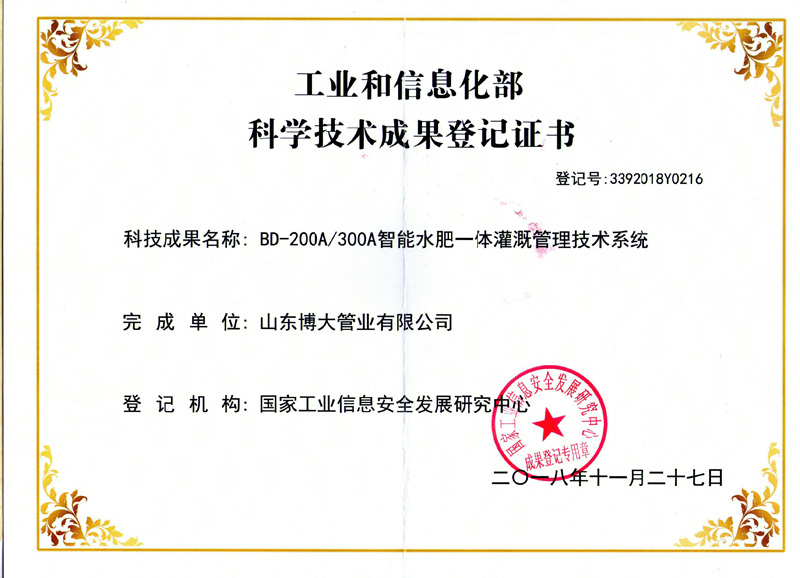 工业和信息化部
科学技术成果登记证书

登记号:3392018Y0216

科技成果名称: BD-200A/300A智能水肥一体灌溉管理技术系统

完 成 单 位: 山东博大管业有限公司

登 记 机 构: 国家工业信息安全发展研究中心

国家工业信息安全发展研究中心
成果登记专用章

二〇一八年十一月二十七日